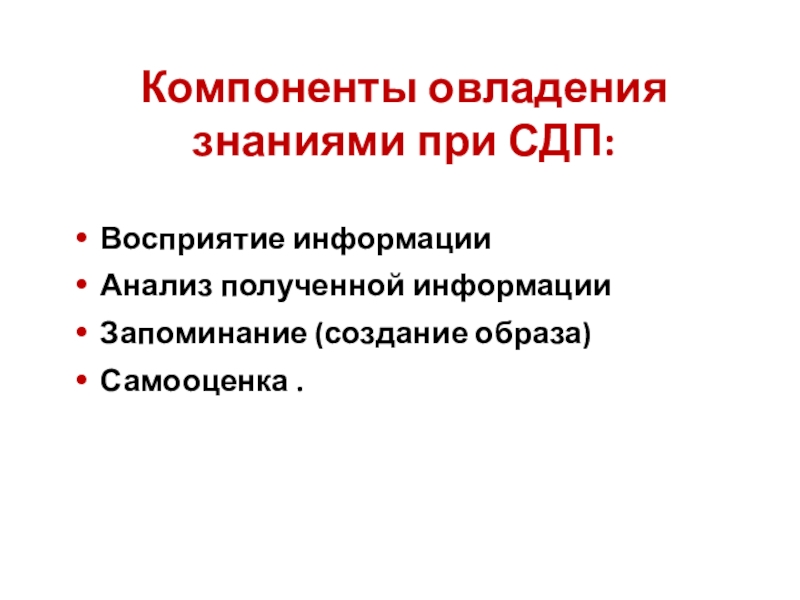 Компоненты овладения знаниями при СДП:

• Восприятие информации
• Анализ полученной информации
• Запоминание (создание образа)
• Самооценка .